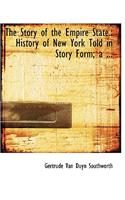 The Story of the Empire State: History of New York Told in Story Form; a ...

Gertrude Van Duyn Southworth